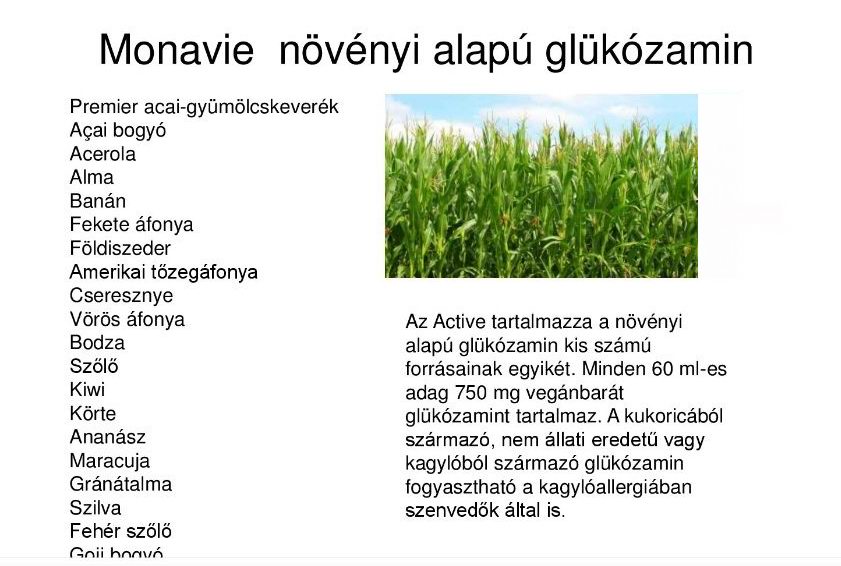 Monavie növényi alapú glükózamin

Premier acai-gyümölcskeverék
Açai bogyó
Acerola
Alma
Banán
Fekete áfonya
Földiszeder
Amerikai tőzegáfonya
Cseresznye
Vörös áfonya
Bodza
Szőlő
Kiwi
Körte
Ananász
Maracuja
Gránátalma
Szilva
Fehér szőlő
Goji bogyó

Az Active tartalmazza a növényi alapú glükózamin kis számú forrásainak egyikét. Minden 60 ml-es adag 750 mg vegánbarát glükózamint tartalmaz. A kukoricából származó, nem állati eredetű vagy kagylóból származó glükózamin fogyasztható a kagylóallergiában szenvedők által is.